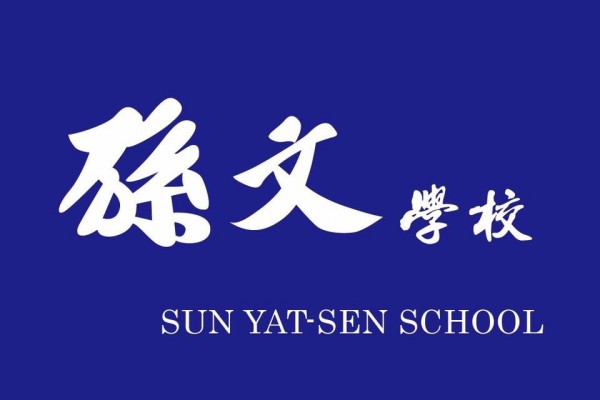 孫文學校

SUN YAT-SEN SCHOOL